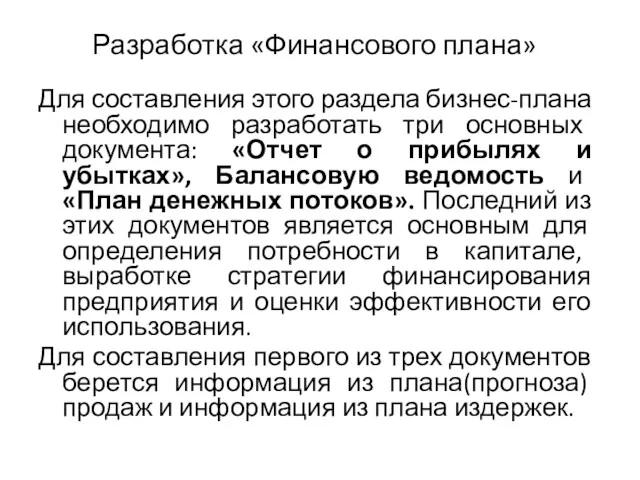 Разработка «Финансового плана»

Для составления этого раздела бизнес-плана необходимо разработать три основных документа: «Отчет о прибылях и убытках», Балансовую ведомость и «План денежных потоков». Последний из этих документов является основным для определения потребности в капитале, выработке стратегии финансирования предприятия и оценки эффективности его использования.

Для составления первого из трех документов берется информация из плана(прогноза) продаж и информация из плана издержек.